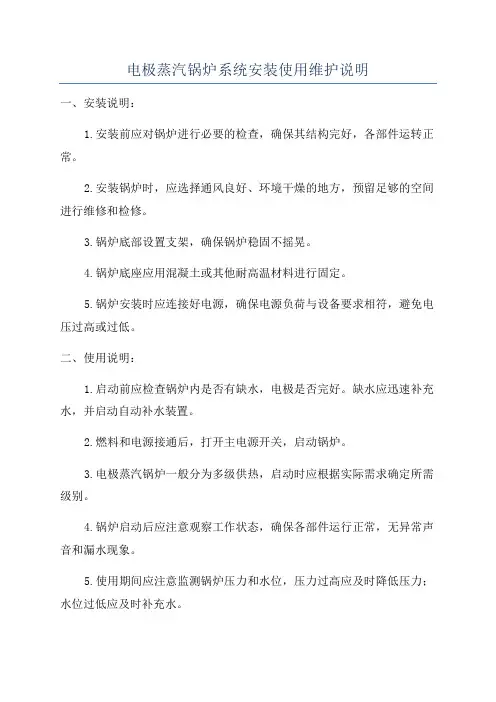 电极蒸汽锅炉系统安装使用维护说明

一、安装说明：

1.安装前应对锅炉进行必要的检查，确保其结构完好，各部件运转正常。

2.安装锅炉时，应选择通风良好、环境干燥的地方，预留足够的空间进行维修和检修。

3.锅炉底部设置支架，确保锅炉稳固不摇晃。

4.锅炉底座应用混凝土或其他耐高温材料进行固定。

5.锅炉安装时应连接好电源，确保电源负荷与设备要求相符，避免电压过高或过低。

二、使用说明：

1.启动前应检查锅炉内是否有缺水，电极是否完好。缺水应迅速补充水，并启动自动补水装置。

2.燃料和电源接通后，打开主电源开关，启动锅炉。

3.电极蒸汽锅炉一般分为多级供热，启动时应根据实际需求确定所需级别。

4.锅炉启动后应注意观察工作状态，确保各部件运行正常，无异常声音和漏水现象。

5.使用期间应注意监测锅炉压力和水位，压力过高应及时降低压力；水位过低应及时补充水。